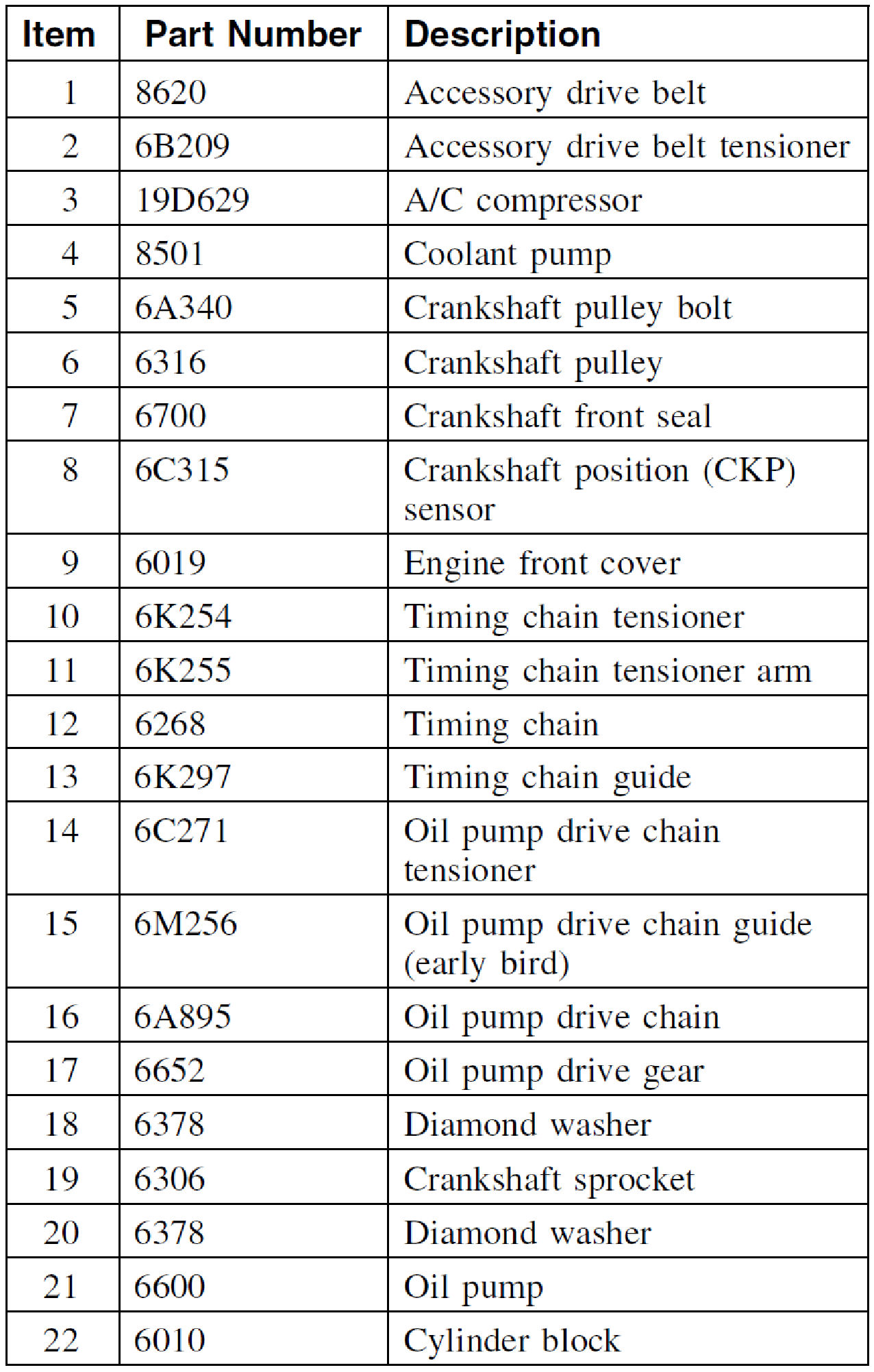 | Item | Part Number | Description |
|---|---|---|
| 1 | 8620 | Accessory drive belt |
| 2 | 6B209 | Accessory drive belt tensioner |
| 3 | 19D629 | A/C compressor |
| 4 | 8501 | Coolant pump |
| 5 | 6A340 | Crankshaft pulley bolt |
| 6 | 6316 | Crankshaft pulley |
| 7 | 6700 | Crankshaft front seal |
| 8 | 6C315 | Crankshaft position (CKP) sensor |
| 9 | 6019 | Engine front cover |
| 10 | 6K254 | Timing chain tensioner |
| 11 | 6K255 | Timing chain tensioner arm |
| 12 | 6268 | Timing chain |
| 13 | 6K297 | Timing chain guide |
| 14 | 6C271 | Oil pump drive chain tensioner |
| 15 | 6M256 | Oil pump drive chain guide (early bird) |
| 16 | 6A895 | Oil pump drive chain |
| 17 | 6652 | Oil pump drive gear |
| 18 | 6378 | Diamond washer |
| 19 | 6306 | Crankshaft sprocket |
| 20 | 6378 | Diamond washer |
| 21 | 6600 | Oil pump |
| 22 | 6010 | Cylinder block |